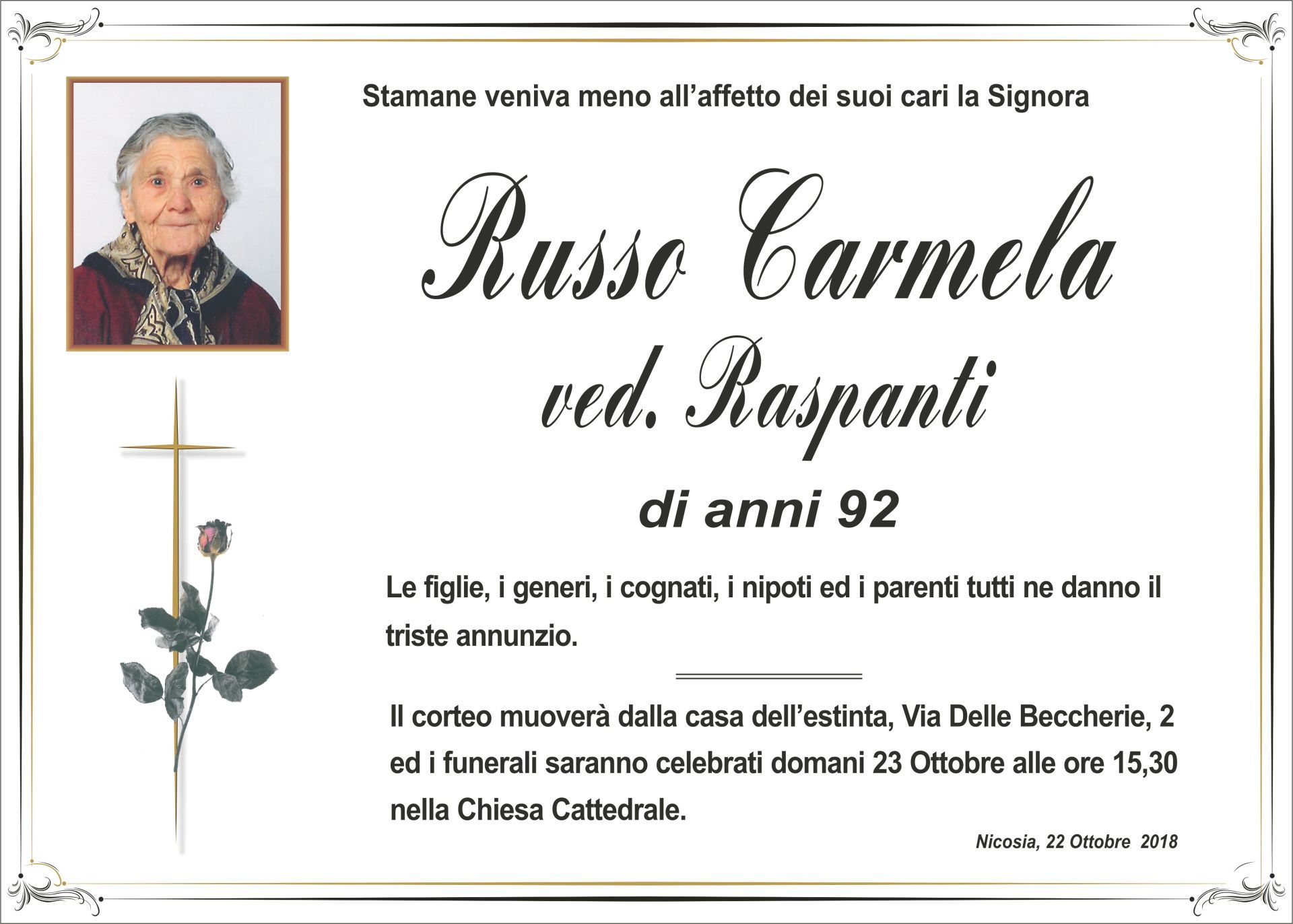 Stamane veniva meno all'affetto dei suoi cari la Signora

Russo Carmela
ved. Raspanti

di anni 92

Le figlie, i generi, i cognati, i nipoti ed i parenti tutti ne danno il triste annunzio.

Il corteo muoverà dalla casa dell'estinta, Via Delle Beccherie, 2 ed i funerali saranno celebrati domani 23 Ottobre alle ore 15,30 nella Chiesa Cattedrale.

Nicosia, 22 Ottobre 2018